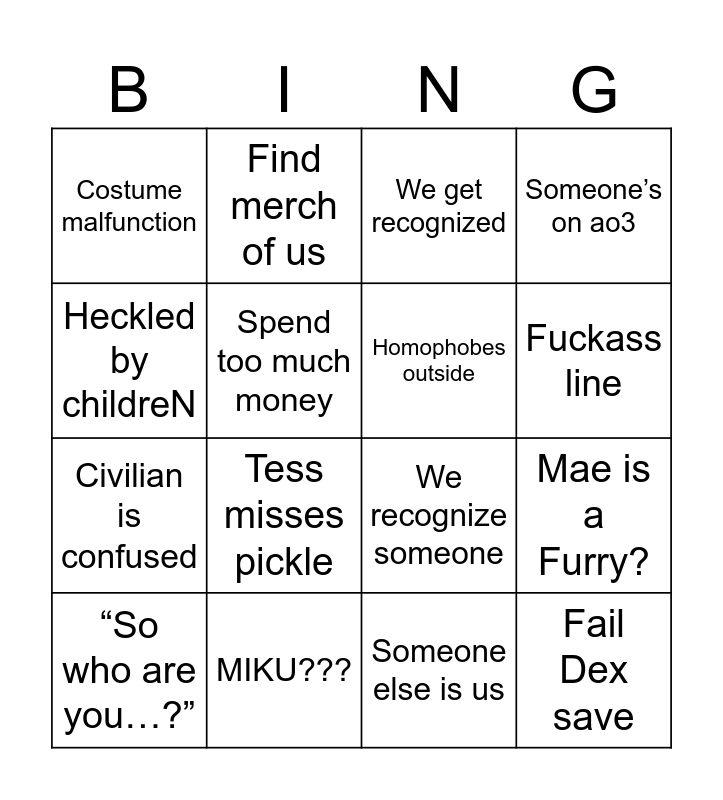 | B | I | N | G |
|---|---|---|---|
| Costume malfunction | Find merch of us | We get recognized | Someone's on ao3 |
| Heckled by childreN | Spend too much money | Homophobes outside | Fuckass line |
| Civilian is confused | Tess misses pickle | We recognize someone | Mae is a Furry? |
| "So who are you…?" | MIKU??? | Someone else is us | Fail Dex save |